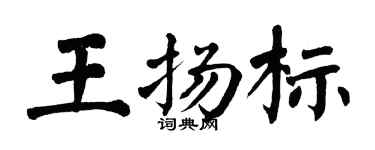 王扬标

词典网